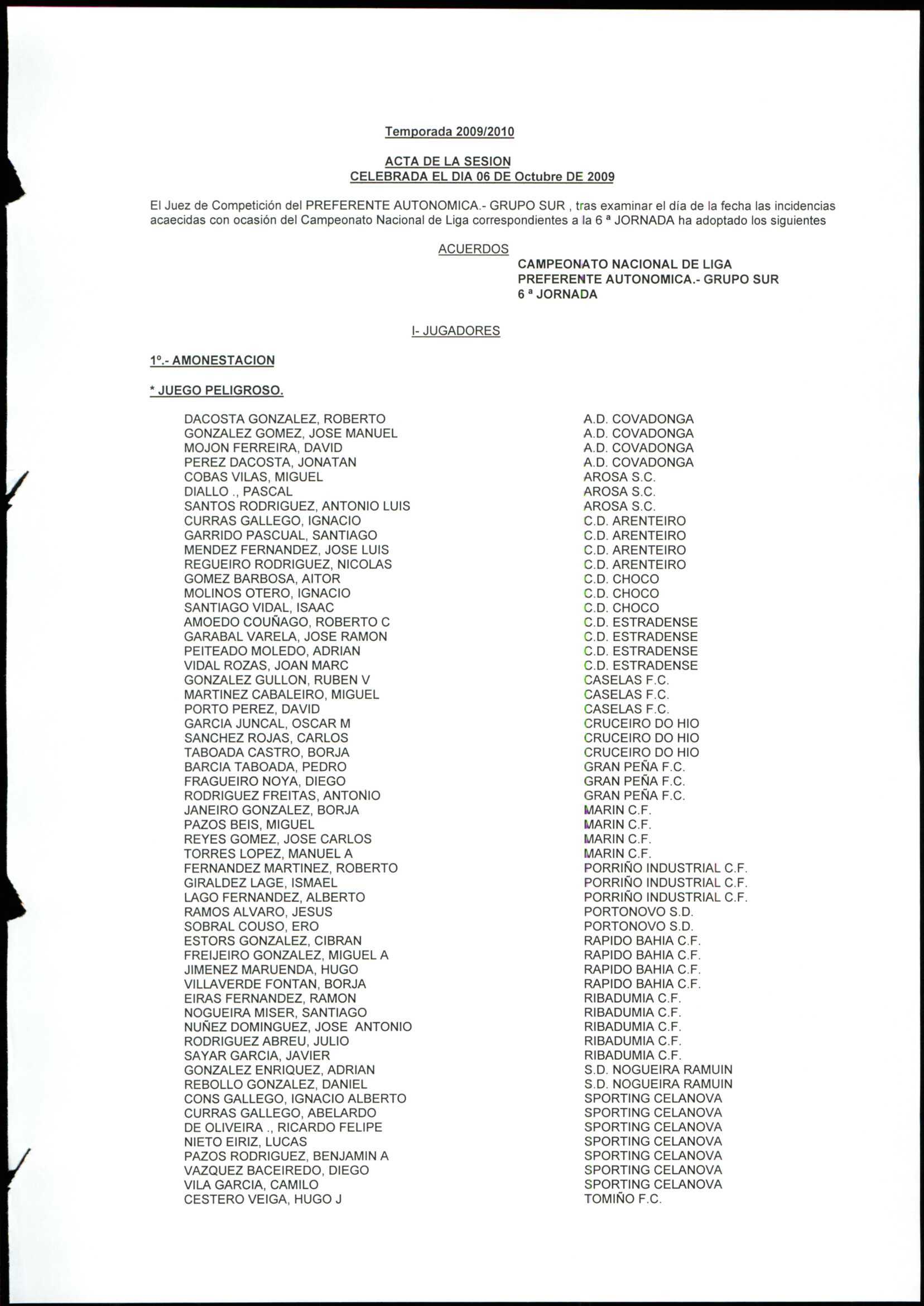 Temporada 2009/2010

ACTA DE LA SESION
CELEBRADA EL DIA 06 DE Octubre DE 2009

El Juez de Competición del PREFERENTE AUTONOMICA.- GRUPO SUR , tras examinar el día de la fecha las incidencias acaecidas con ocasión del Campeonato Nacional de Liga correspondientes a la 6 ª JORNADA ha adoptado los siguientes

ACUERDOS

CAMPEONATO NACIONAL DE LIGA
PREFERENTE AUTONOMICA.- GRUPO SUR
6 ª JORNADA

I- JUGADORES

1º.- AMONESTACION

* JUEGO PELIGROSO.

| | |
|---|---|
| DACOSTA GONZALEZ, ROBERTO | A.D. COVADONGA |
| GONZALEZ GOMEZ, JOSE MANUEL | A.D. COVADONGA |
| MOJON FERREIRA, DAVID | A.D. COVADONGA |
| PEREZ DACOSTA, JONATAN | A.D. COVADONGA |
| COBAS VILAS, MIGUEL | AROSA S.C. |
| DIALLO ., PASCAL | AROSA S.C. |
| SANTOS RODRIGUEZ, ANTONIO LUIS | AROSA S.C. |
| CURRAS GALLEGO, IGNACIO | C.D. ARENTEIRO |
| GARRIDO PASCUAL, SANTIAGO | C.D. ARENTEIRO |
| MENDEZ FERNANDEZ, JOSE LUIS | C.D. ARENTEIRO |
| REGUEIRO RODRIGUEZ, NICOLAS | C.D. ARENTEIRO |
| GOMEZ BARBOSA, AITOR | C.D. CHOCO |
| MOLINOS OTERO, IGNACIO | C.D. CHOCO |
| SANTIAGO VIDAL, ISAAC | C.D. CHOCO |
| AMOEDO COUÑAGO, ROBERTO C | C.D. ESTRADENSE |
| GARABAL VARELA, JOSE RAMON | C.D. ESTRADENSE |
| PEITEADO MOLEDO, ADRIAN | C.D. ESTRADENSE |
| VIDAL ROZAS, JOAN MARC | C.D. ESTRADENSE |
| GONZALEZ GULLON, RUBEN V | CASELAS F.C. |
| MARTINEZ CABALEIRO, MIGUEL | CASELAS F.C. |
| PORTO PEREZ, DAVID | CASELAS F.C. |
| GARCIA JUNCAL, OSCAR M | CRUCEIRO DO HIO |
| SANCHEZ ROJAS, CARLOS | CRUCEIRO DO HIO |
| TABOADA CASTRO, BORJA | CRUCEIRO DO HIO |
| BARCIA TABOADA, PEDRO | GRAN PEÑA F.C. |
| FRAGUEIRO NOYA, DIEGO | GRAN PEÑA F.C. |
| RODRIGUEZ FREITAS, ANTONIO | GRAN PEÑA F.C. |
| JANEIRO GONZALEZ, BORJA | MARIN C.F. |
| PAZOS BEIS, MIGUEL | MARIN C.F. |
| REYES GOMEZ, JOSE CARLOS | MARIN C.F. |
| TORRES LOPEZ, MANUEL A | MARIN C.F. |
| FERNANDEZ MARTINEZ, ROBERTO | PORRIÑO INDUSTRIAL C.F. |
| GIRALDEZ LAGE, ISMAEL | PORRIÑO INDUSTRIAL C.F. |
| LAGO FERNANDEZ, ALBERTO | PORRIÑO INDUSTRIAL C.F. |
| RAMOS ALVARO, JESUS | PORTONOVO S.D. |
| SOBRAL COUSO, ERO | PORTONOVO S.D. |
| ESTORS GONZALEZ, CIBRAN | RAPIDO BAHIA C.F. |
| FREIJEIRO GONZALEZ, MIGUEL A | RAPIDO BAHIA C.F. |
| JIMENEZ MARUENDA, HUGO | RAPIDO BAHIA C.F. |
| VILLAVERDE FONTAN, BORJA | RAPIDO BAHIA C.F. |
| EIRAS FERNANDEZ, RAMON | RIBADUMIA C.F. |
| NOGUEIRA MISER, SANTIAGO | RIBADUMIA C.F. |
| NUÑEZ DOMINGUEZ, JOSE ANTONIO | RIBADUMIA C.F. |
| RODRIGUEZ ABREU, JULIO | RIBADUMIA C.F. |
| SAYAR GARCIA, JAVIER | RIBADUMIA C.F. |
| GONZALEZ ENRIQUEZ, ADRIAN | S.D. NOGUEIRA RAMUIN |
| REBOLLO GONZALEZ, DANIEL | S.D. NOGUEIRA RAMUIN |
| CONS GALLEGO, IGNACIO ALBERTO | SPORTING CELANOVA |
| CURRAS GALLEGO, ABELARDO | SPORTING CELANOVA |
| DE OLIVEIRA ., RICARDO FELIPE | SPORTING CELANOVA |
| NIETO EIRIZ, LUCAS | SPORTING CELANOVA |
| PAZOS RODRIGUEZ, BENJAMIN A | SPORTING CELANOVA |
| VAZQUEZ BACEIREDO, DIEGO | SPORTING CELANOVA |
| VILA GARCIA, CAMILO | SPORTING CELANOVA |
| CESTERO VEIGA, HUGO J | TOMIÑO F.C. |